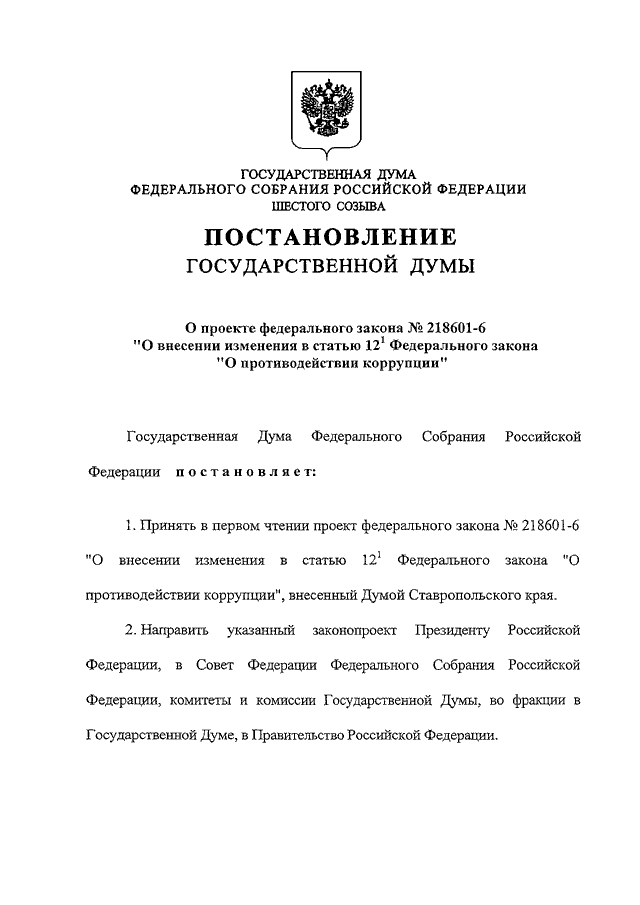 ГОСУДАРСТВЕННАЯ ДУМА
ФЕДЕРАЛЬНОГО СОБРАНИЯ РОССИЙСКОЙ ФЕДЕРАЦИИ
ШЕСТОГО СОЗЫВА

ПОСТАНОВЛЕНИЕ
ГОСУДАРСТВЕННОЙ ДУМЫ

О проекте федерального закона № 218601-6
"О внесении изменения в статью $12^1$ Федерального закона
"О противодействии коррупции"

Государственная Дума Федерального Собрания Российской Федерации постановляет:

1. Принять в первом чтении проект федерального закона № 218601-6 "О внесении изменения в статью $12^1$ Федерального закона "О противодействии коррупции", внесенный Думой Ставропольского края.

2. Направить указанный законопроект Президенту Российской Федерации, в Совет Федерации Федерального Собрания Российской Федерации, комитеты и комиссии Государственной Думы, во фракции в Государственной Думе, в Правительство Российской Федерации.